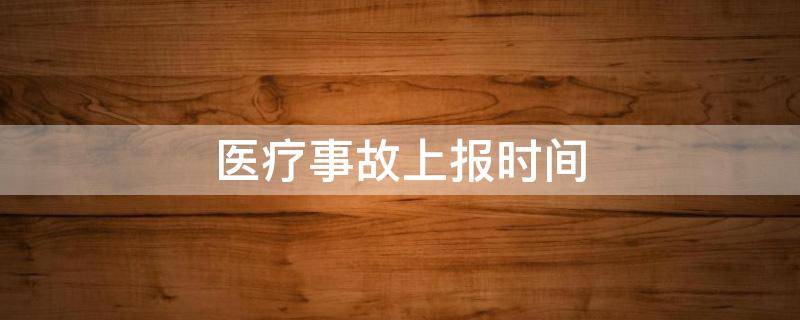 医疗事故上报时间